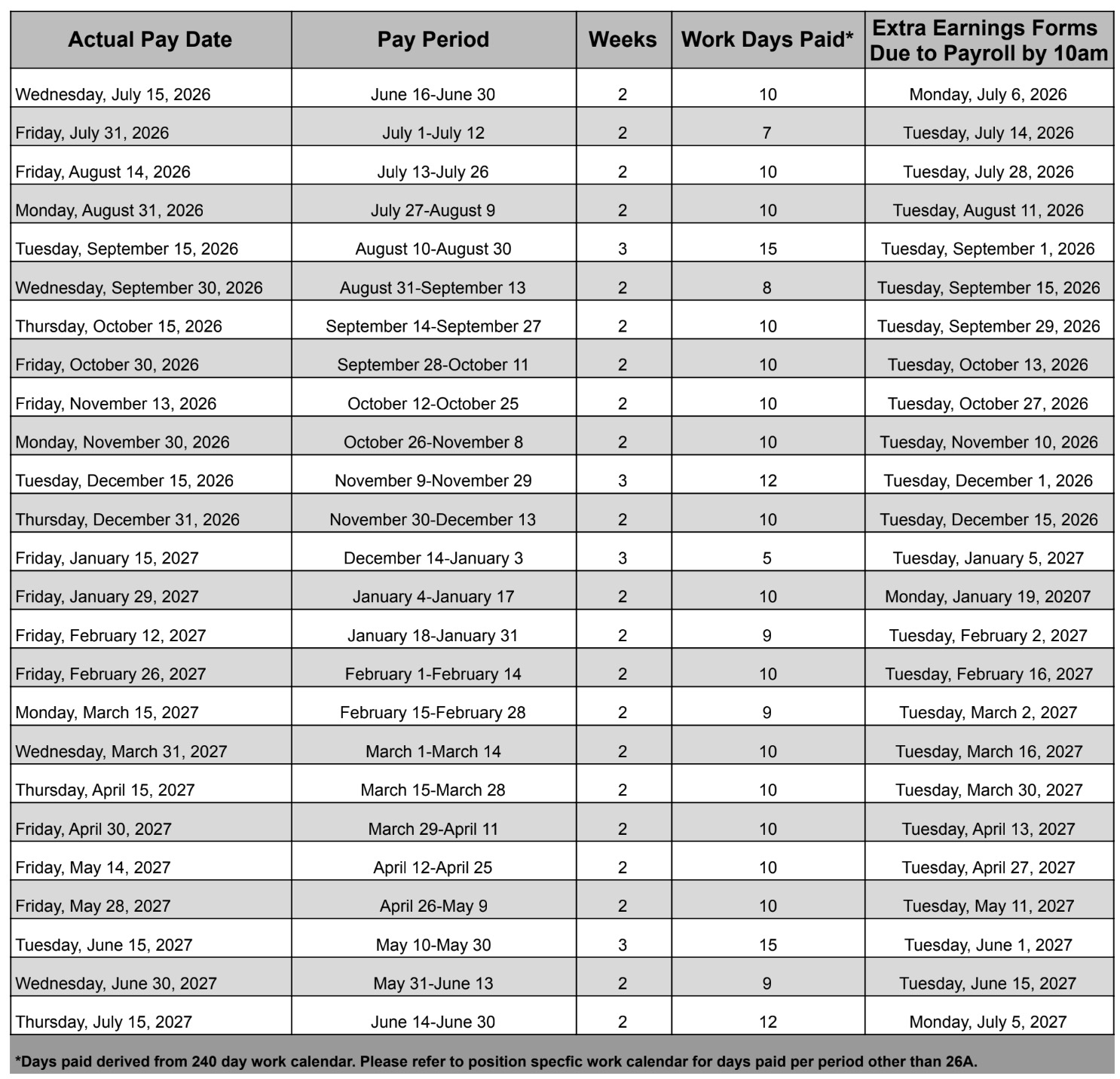 | Actual Pay Date | Pay Period | Weeks | Work Days Paid* | Extra Earnings Forms Due to Payroll by 10am |
|---|---|---|---|---|
| Wednesday, July 15, 2026 | June 16-June 30 | 2 | 10 | Monday, July 6, 2026 |
| Friday, July 31, 2026 | July 1-July 12 | 2 | 7 | Tuesday, July 14, 2026 |
| Friday, August 14, 2026 | July 13-July 26 | 2 | 10 | Tuesday, July 28, 2026 |
| Monday, August 31, 2026 | July 27-August 9 | 2 | 10 | Tuesday, August 11, 2026 |
| Tuesday, September 15, 2026 | August 10-August 30 | 3 | 15 | Tuesday, September 1, 2026 |
| Wednesday, September 30, 2026 | August 31-September 13 | 2 | 8 | Tuesday, September 15, 2026 |
| Thursday, October 15, 2026 | September 14-September 27 | 2 | 10 | Tuesday, September 29, 2026 |
| Friday, October 30, 2026 | September 28-October 11 | 2 | 10 | Tuesday, October 13, 2026 |
| Friday, November 13, 2026 | October 12-October 25 | 2 | 10 | Tuesday, October 27, 2026 |
| Monday, November 30, 2026 | October 26-November 8 | 2 | 10 | Tuesday, November 10, 2026 |
| Tuesday, December 15, 2026 | November 9-November 29 | 3 | 12 | Tuesday, December 1, 2026 |
| Thursday, December 31, 2026 | November 30-December 13 | 2 | 10 | Tuesday, December 15, 2026 |
| Friday, January 15, 2027 | December 14-January 3 | 3 | 5 | Tuesday, January 5, 2027 |
| Friday, January 29, 2027 | January 4-January 17 | 2 | 10 | Monday, January 19, 20207 |
| Friday, February 12, 2027 | January 18-January 31 | 2 | 9 | Tuesday, February 2, 2027 |
| Friday, February 26, 2027 | February 1-February 14 | 2 | 10 | Tuesday, February 16, 2027 |
| Monday, March 15, 2027 | February 15-February 28 | 2 | 9 | Tuesday, March 2, 2027 |
| Wednesday, March 31, 2027 | March 1-March 14 | 2 | 10 | Tuesday, March 16, 2027 |
| Thursday, April 15, 2027 | March 15-March 28 | 2 | 10 | Tuesday, March 30, 2027 |
| Friday, April 30, 2027 | March 29-April 11 | 2 | 10 | Tuesday, April 13, 2027 |
| Friday, May 14, 2027 | April 12-April 25 | 2 | 10 | Tuesday, April 27, 2027 |
| Friday, May 28, 2027 | April 26-May 9 | 2 | 10 | Tuesday, May 11, 2027 |
| Tuesday, June 15, 2027 | May 10-May 30 | 3 | 15 | Tuesday, June 1, 2027 |
| Wednesday, June 30, 2027 | May 31-June 13 | 2 | 9 | Tuesday, June 15, 2027 |
| Thursday, July 15, 2027 | June 14-June 30 | 2 | 12 | Monday, July 5, 2027 |

*Days paid derived from 240 day work calendar. Please refer to position specfic work calendar for days paid per period other than 26A.